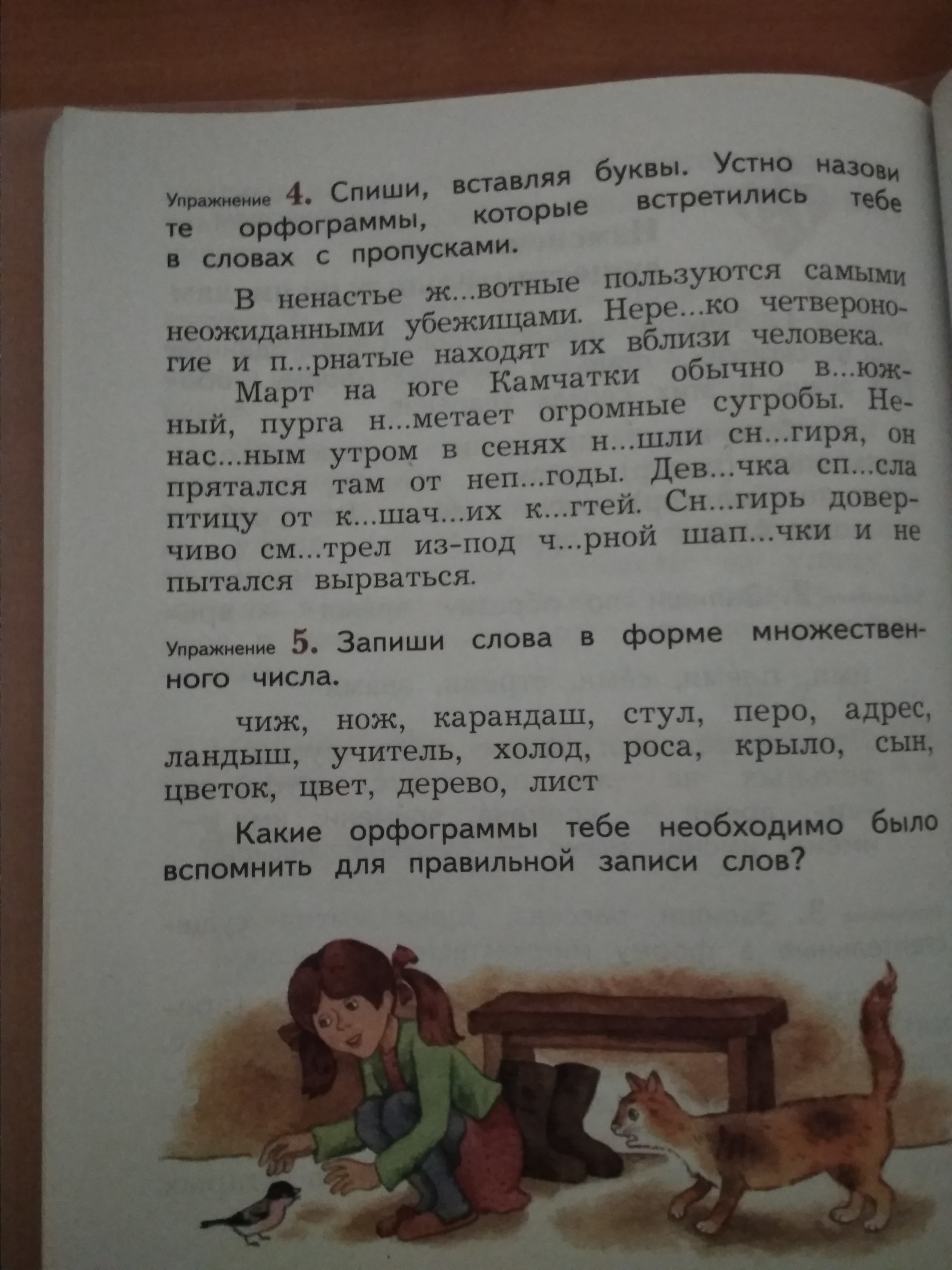 Упражнение 4. Спиши, вставляя буквы. Устно назови те орфограммы, которые встретились тебе в словах с пропусками.

В ненастье ж...вотные пользуются самыми неожиданными убежищами. Нере...ко четвероногие и п...рнатые находят их вблизи человека.

Март на юге Камчатки обычно в...южный, пурга н...метает огромные сугробы. Ненас...ным утром в сенях н...шли сн...гиря, он прятался там от неп...годы. Дев...чка сп...сла птицу от к...шач...их к...гтей. Сн...гирь доверчиво см...трел из-под ч...рной шап...чки и не пытался вырваться.

Упражнение 5. Запиши слова в форме множественного числа.

чиж, нож, карандаш, стул, перо, адрес, ландыш, учитель, холод, роса, крыло, сын, цветок, цвет, дерево, лист

Какие орфограммы тебе необходимо было вспомнить для правильной записи слов?